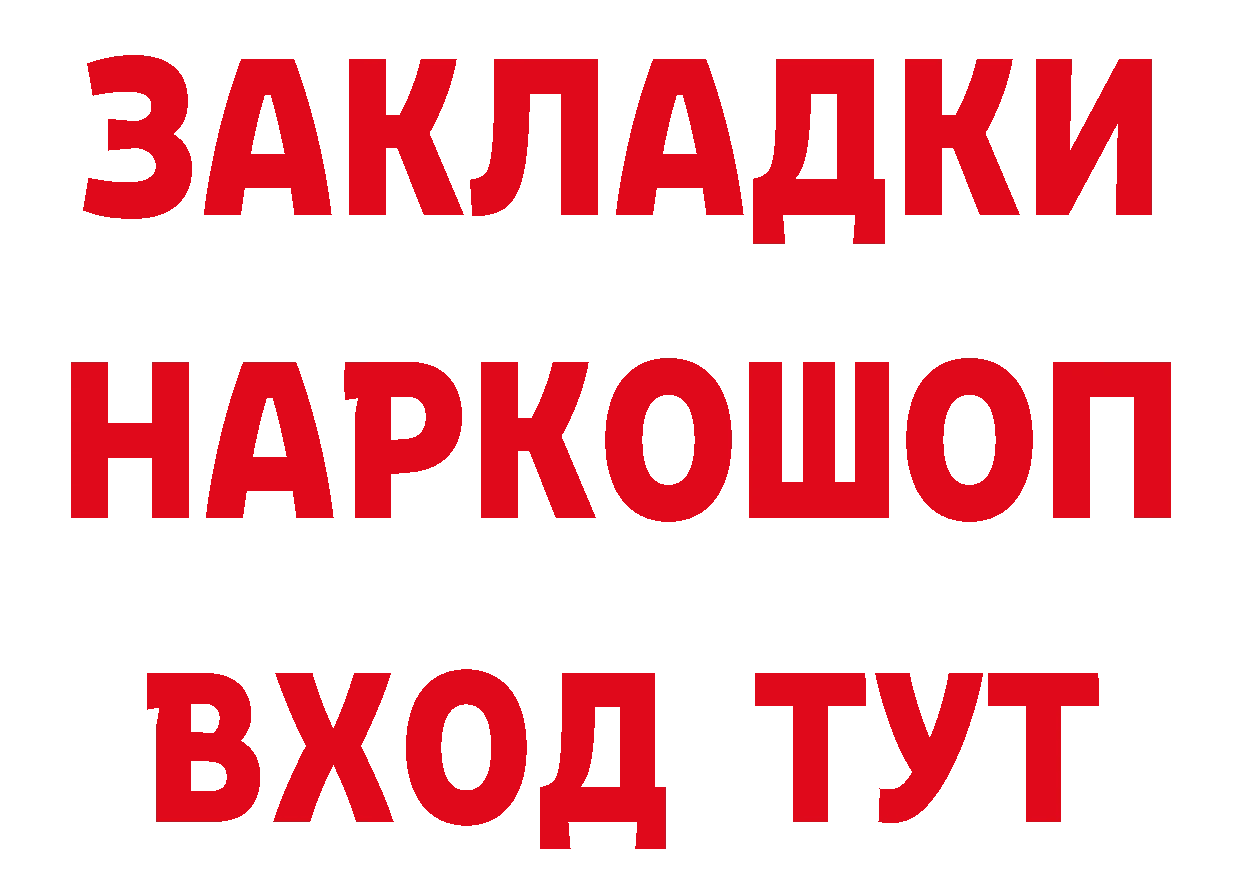 ЗАКЛАДКИ НАРКОШОП
ВХОД ТУТ